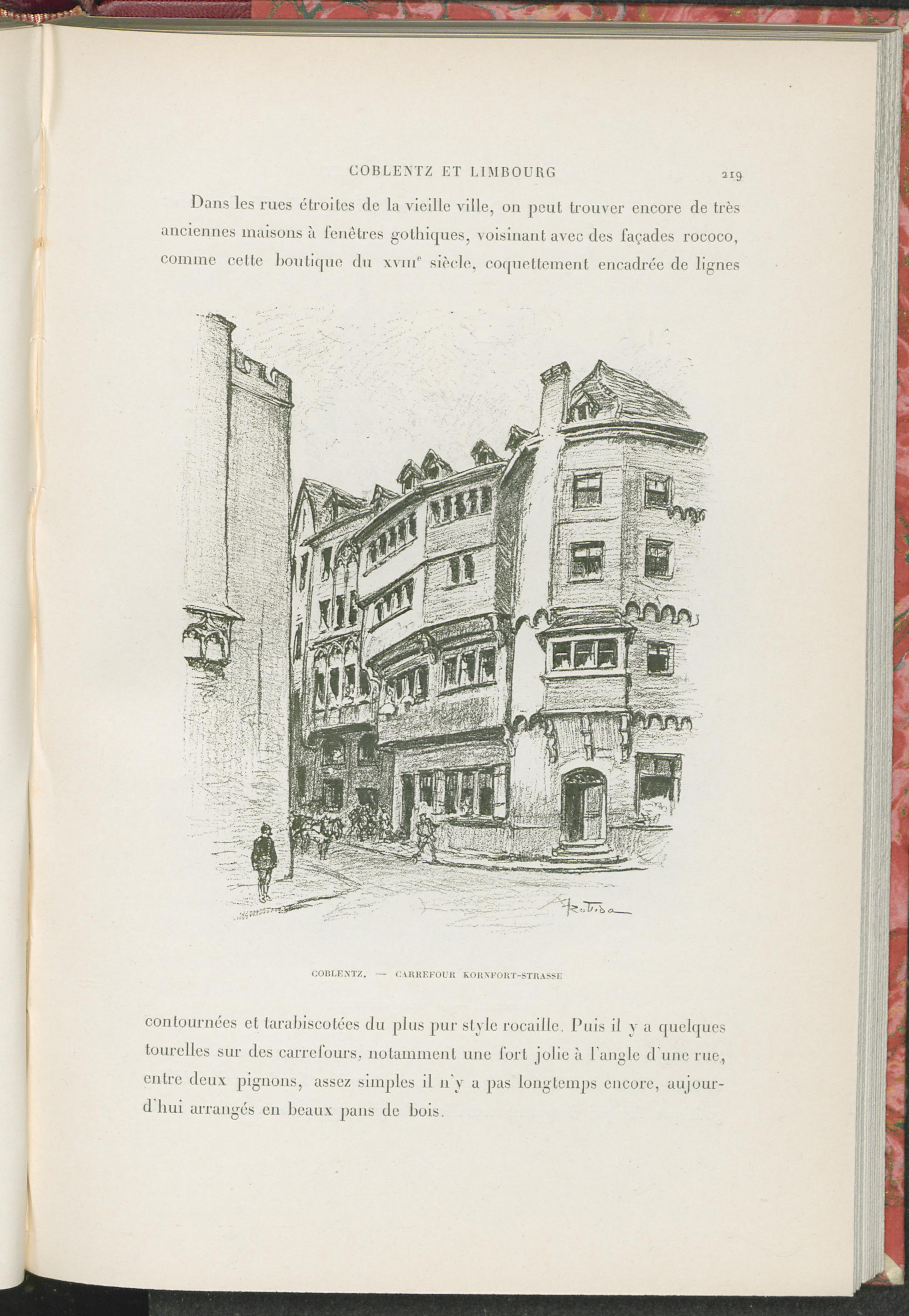 COBLENTZ ET LIMBOURG 219

Dans les rues étroites de la vieille ville, on peut trouver encore de très anciennes maisons à fenêtres gothiques, voisinant avec des façades rococo, comme cette boutique du XVIII$^{e}$ siècle, coquettement encadrée de lignes

A. Robida

COBLENTZ. — CARREFOUR KORNFORT-STRASSE

contournées et tarabiscotées du plus pur style rocaille. Puis il y a quelques tourelles sur des carrefours, notamment une fort jolie à l'angle d'une rue, entre deux pignons, assez simples il n'y a pas longtemps encore, aujourd'hui arrangés en beaux pans de bois.